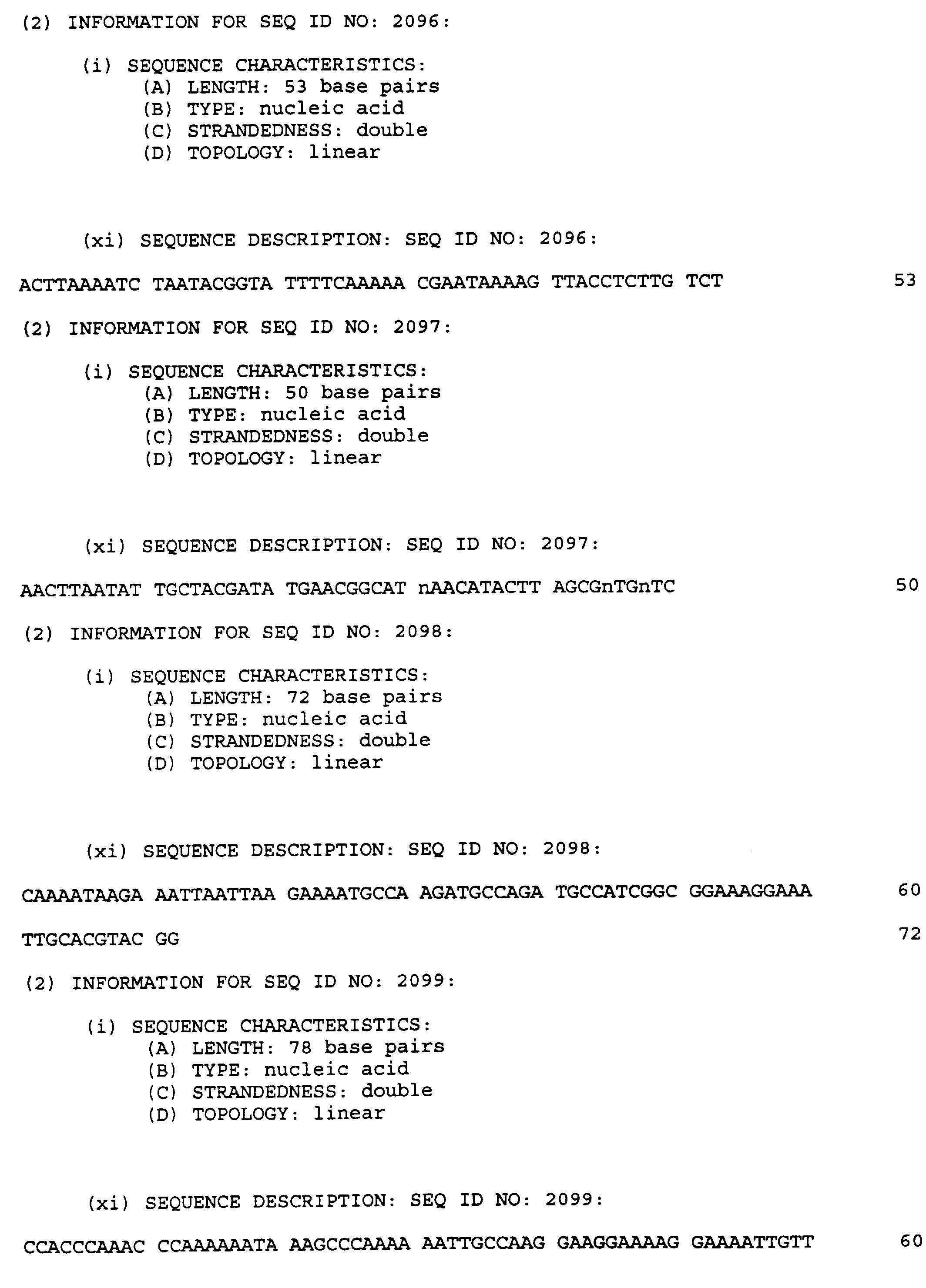 (2) INFORMATION FOR SEQ ID NO: 2096:

(i) SEQUENCE CHARACTERISTICS:
(A) LENGTH: 53 base pairs
(B) TYPE: nucleic acid
(C) STRANDEDNESS: double
(D) TOPOLOGY: linear

(xi) SEQUENCE DESCRIPTION: SEQ ID NO: 2096:

ACTTAAAATC TAATACGGTA TTTTCAAAAA CGAATAAAAG TTACCTCTTG TCT 53

(2) INFORMATION FOR SEQ ID NO: 2097:

(i) SEQUENCE CHARACTERISTICS:
(A) LENGTH: 50 base pairs
(B) TYPE: nucleic acid
(C) STRANDEDNESS: double
(D) TOPOLOGY: linear

(xi) SEQUENCE DESCRIPTION: SEQ ID NO: 2097:

AACTTAATAT TGCTACGATA TGAACGGCAT nAACATACTT AGCGnTGnTC 50

(2) INFORMATION FOR SEQ ID NO: 2098:

(i) SEQUENCE CHARACTERISTICS:
(A) LENGTH: 72 base pairs
(B) TYPE: nucleic acid
(C) STRANDEDNESS: double
(D) TOPOLOGY: linear

(xi) SEQUENCE DESCRIPTION: SEQ ID NO: 2098:

CAAAATAAGA AATTAATTAA GAAAATGCCA AGATGCCAGA TGCCATCGGC GGAAAGGAAA 60

TTGCACGTAC GG 72

(2) INFORMATION FOR SEQ ID NO: 2099:

(i) SEQUENCE CHARACTERISTICS:
(A) LENGTH: 78 base pairs
(B) TYPE: nucleic acid
(C) STRANDEDNESS: double
(D) TOPOLOGY: linear

(xi) SEQUENCE DESCRIPTION: SEQ ID NO: 2099:

CCACCCAAAC CCAAAAAATA AAGCCCAAAA AATTGCCAAG GAAGGAAAAG GAAAATTGTT 60